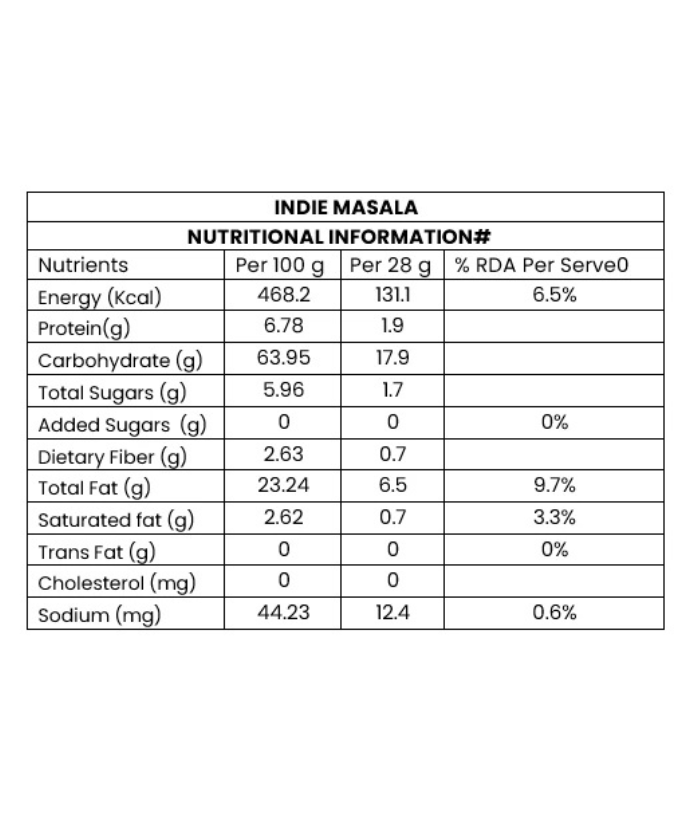 INDIE MASALA

NUTRITIONAL INFORMATION#

| Nutrients | Per 100 g | Per 28 g | % RDA Per Serve0 |
|---|---|---|---|
| Energy (Kcal) | 468.2 | 131.1 | 6.5% |
| Protein(g) | 6.78 | 1.9 | |
| Carbohydrate (g) | 63.95 | 17.9 | |
| Total Sugars (g) | 5.96 | 1.7 | |
| Added Sugars (g) | 0 | 0 | 0% |
| Dietary Fiber (g) | 2.63 | 0.7 | |
| Total Fat (g) | 23.24 | 6.5 | 9.7% |
| Saturated fat (g) | 2.62 | 0.7 | 3.3% |
| Trans Fat (g) | 0 | 0 | 0% |
| Cholesterol (mg) | 0 | 0 | |
| Sodium (mg) | 44.23 | 12.4 | 0.6% |